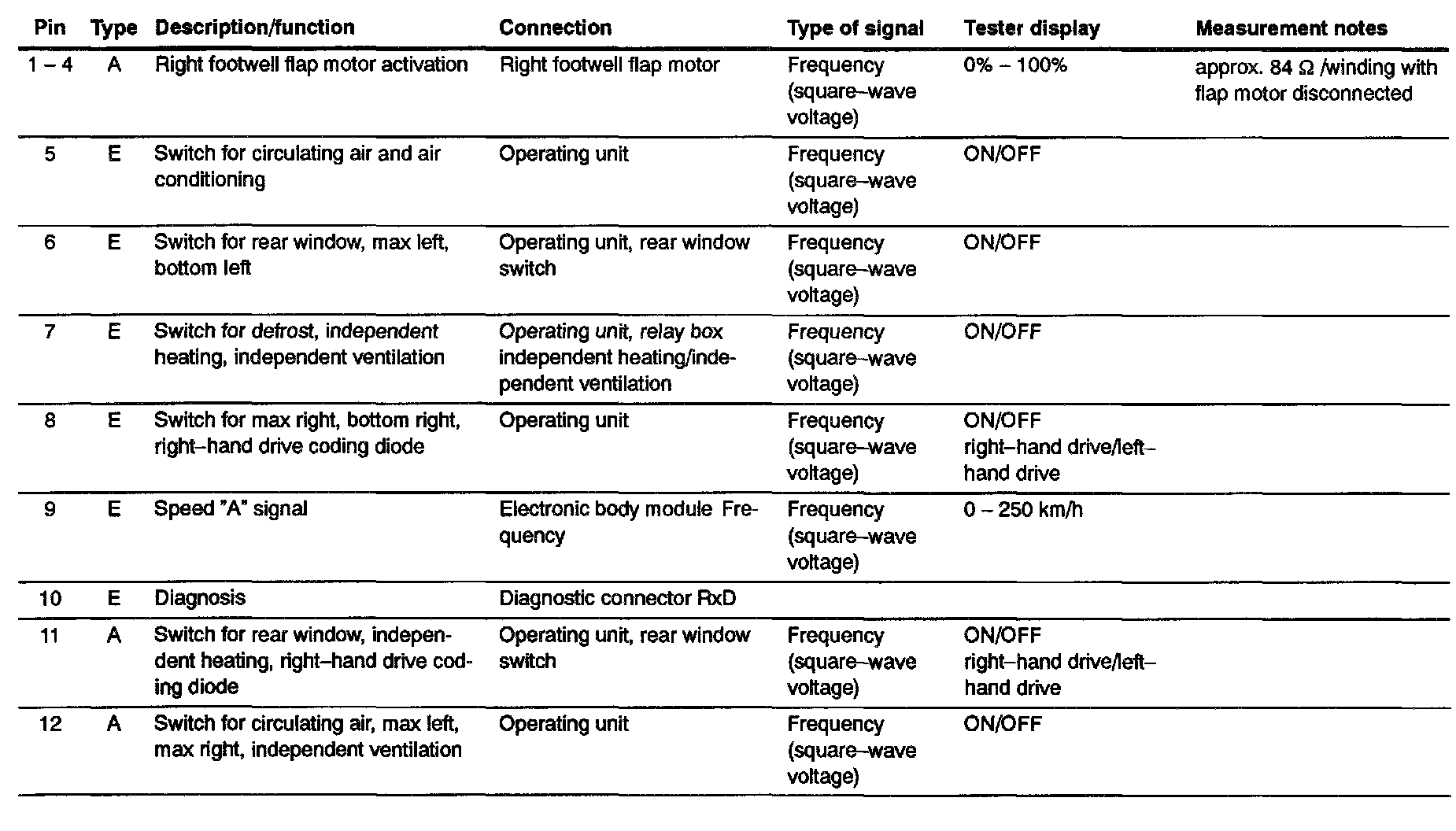 | Pin | Type | Description/function | Connection | Type of signal | Tester display | Measurement notes |
|---|---|---|---|---|---|---|
| 1 – 4 | A | Right footwell flap motor activation | Right footwell flap motor | Frequency (square–wave voltage) | 0% – 100% | approx. 84 Ω /winding with flap motor disconnected |
| 5 | E | Switch for circulating air and air conditioning | Operating unit | Frequency (square–wave voltage) | ON/OFF | |
| 6 | E | Switch for rear window, max left, bottom left | Operating unit, rear window switch | Frequency (square–wave voltage) | ON/OFF | |
| 7 | E | Switch for defrost, independent heating, independent ventilation | Operating unit, relay box independent heating/independent ventilation | Frequency (square–wave voltage) | ON/OFF | |
| 8 | E | Switch for max right, bottom right, right–hand drive coding diode | Operating unit | Frequency (square–wave voltage) | ON/OFF right–hand drive/left–hand drive | |
| 9 | E | Speed "A" signal | Electronic body module Frequency | Frequency (square–wave voltage) | 0 – 250 km/h | |
| 10 | E | Diagnosis | Diagnostic connector RxD | | | |
| 11 | A | Switch for rear window, independent heating, right–hand drive coding diode | Operating unit, rear window switch | Frequency (square–wave voltage) | ON/OFF right–hand drive/left–hand drive | |
| 12 | A | Switch for circulating air, max left, max right, independent ventilation | Operating unit | Frequency (square–wave voltage) | ON/OFF | |